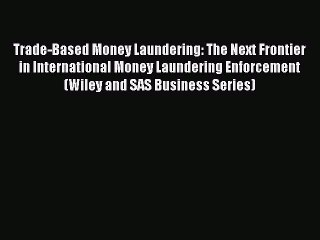 Trade-Based Money Laundering: The Next Frontier in International Money Laundering Enforcement (Wiley and SAS Business Series)